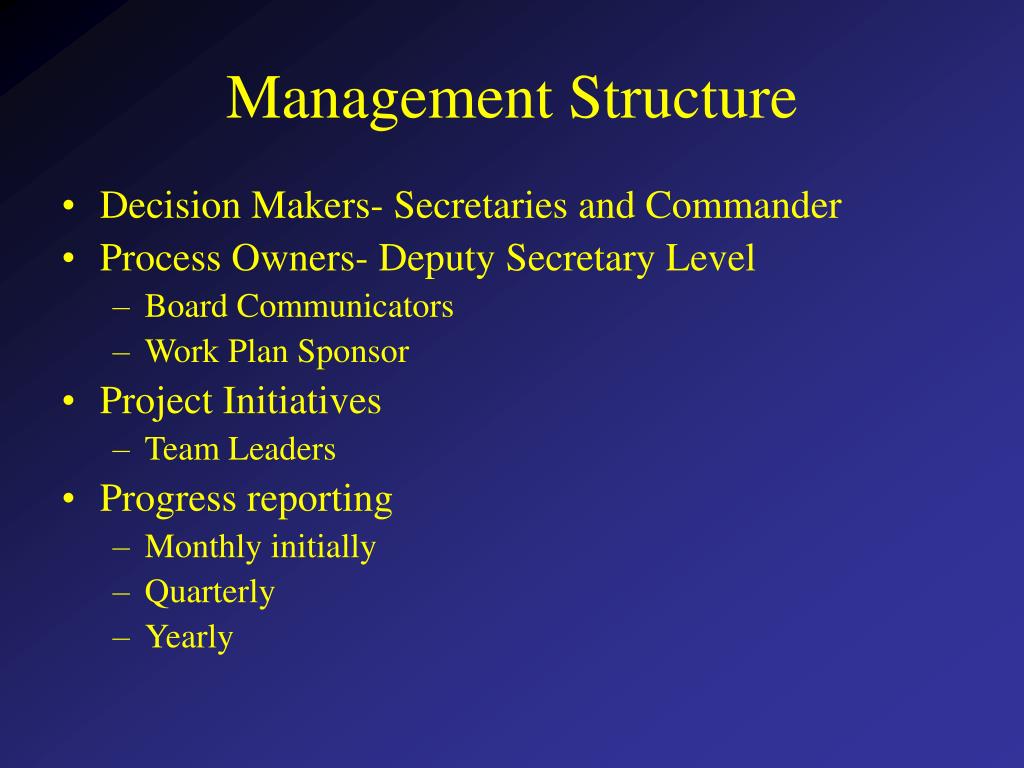 Management Structure

• Decision Makers- Secretaries and Commander
• Process Owners- Deputy Secretary Level
  – Board Communicators
  – Work Plan Sponsor
• Project Initiatives
  – Team Leaders
• Progress reporting
  – Monthly initially
  – Quarterly
  – Yearly